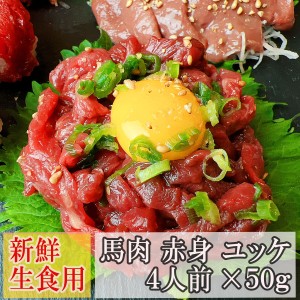 新鮮
生食用

馬肉 赤身 ユッケ
4人前 ×50g